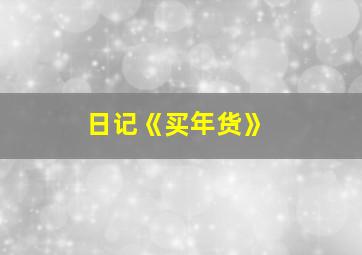 日记《买年货》